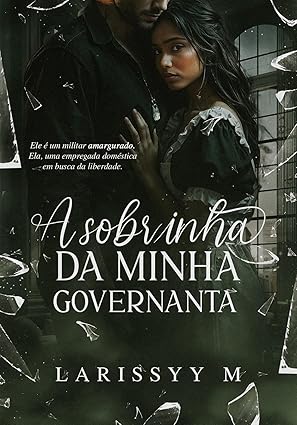 Ele é um militar amargurado. Ela, uma empregada doméstica em busca da liberdade.

A sobrinha
DA MINHA
GOVERNANTA

LARISSYY M